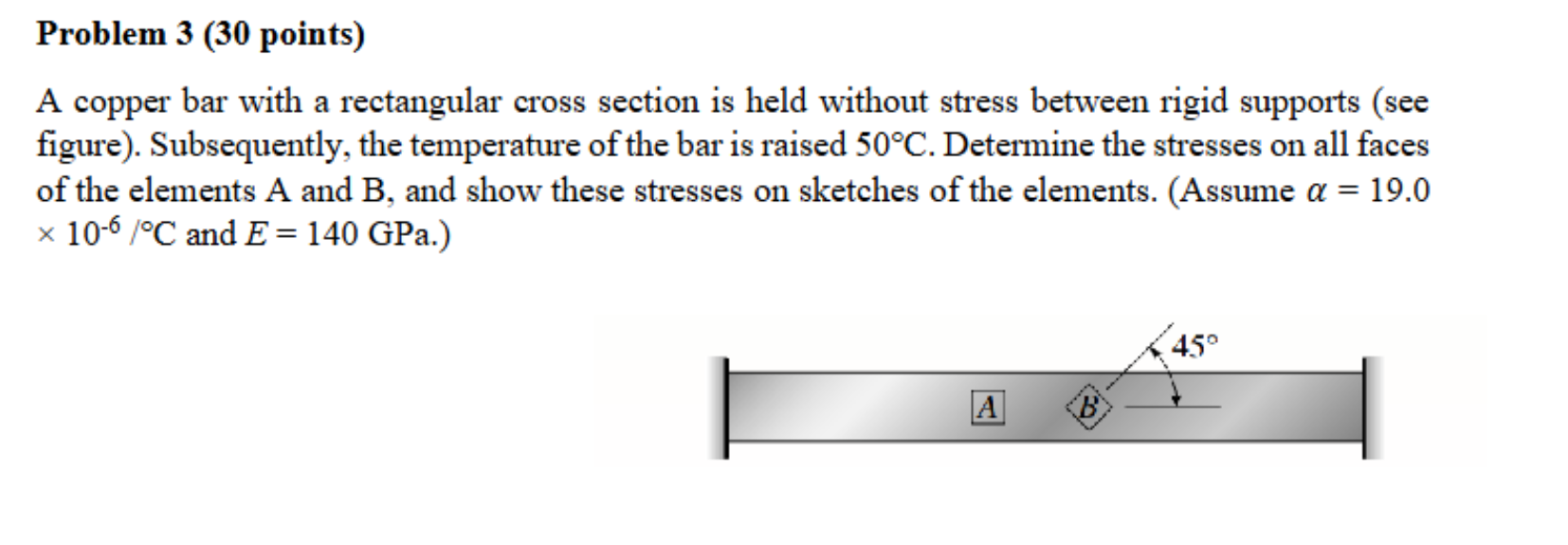 **Problem 3 (30 points)**

A copper bar with a rectangular cross section is held without stress between rigid supports (see figure). Subsequently, the temperature of the bar is raised 50°C. Determine the stresses on all faces of the elements A and B, and show these stresses on sketches of the elements. (Assume $\alpha = 19.0 \times 10^{-6}$ /°C and $E = 140$ GPa.)

45°

A

B